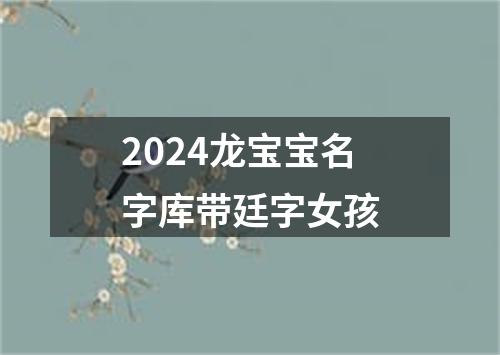 2024龙宝宝名字库带廷字女孩